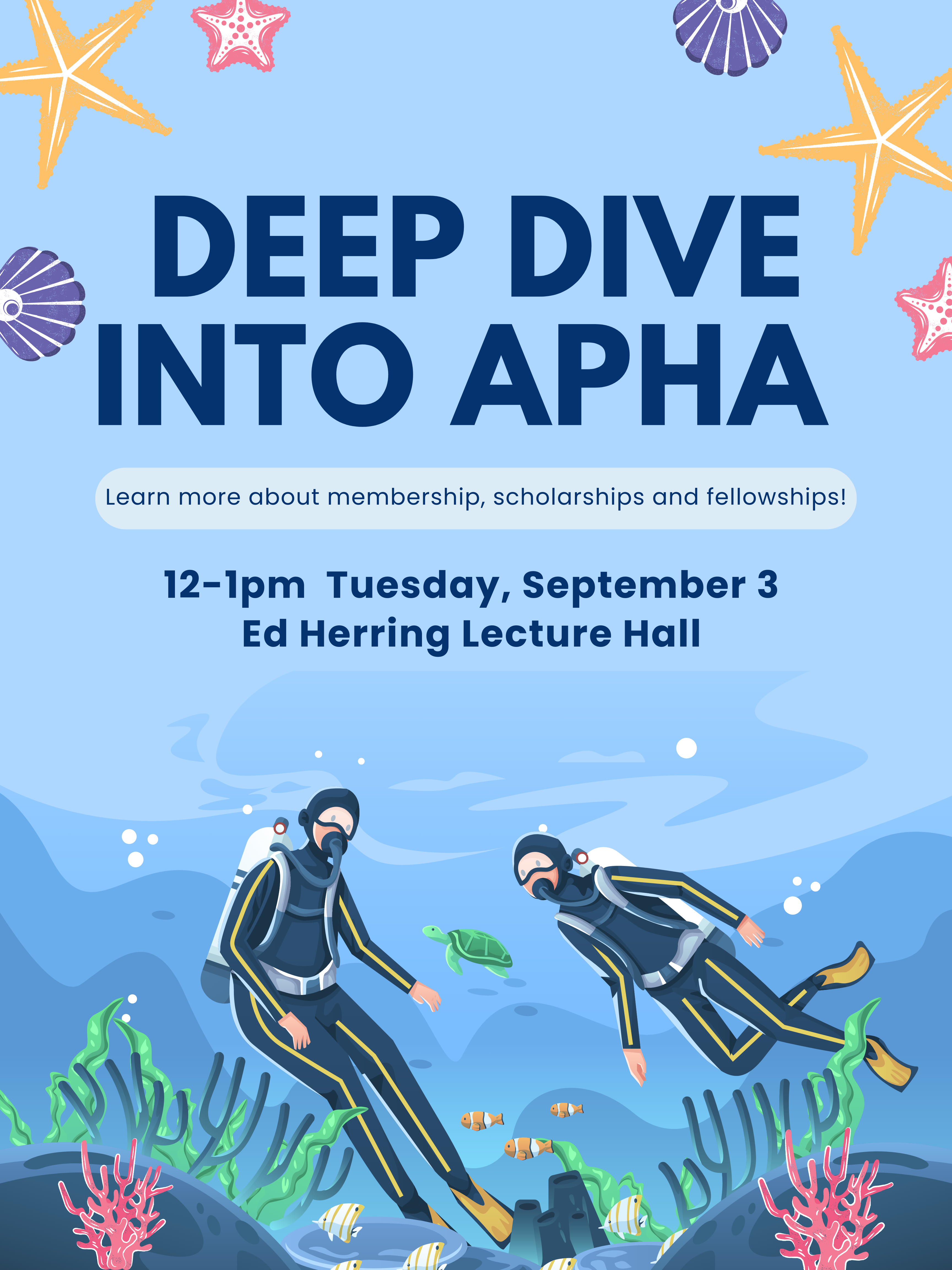 DEEP DIVE
INTO APHA

Learn more about membership, scholarships and fellowships!

12-1pm Tuesday, September 3
Ed Herring Lecture Hall